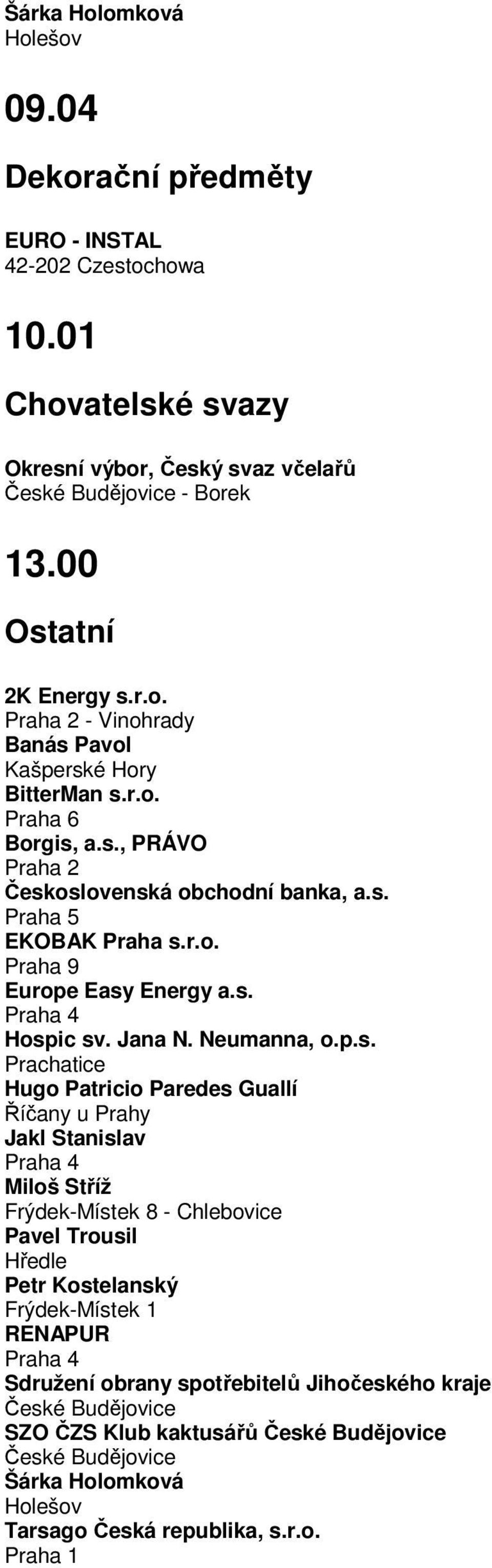 Šárka Holomková
Holešov

09.04

Dekorační předměty

EURO - INSTAL
42-202 Czestochowa

10.01

Chovatelské svazy

Okresní výbor, Český svaz včelařů
České Budějovice - Borek

13.00

Ostatní

2K Energy s.r.o.
Praha 2 - Vinohrady
Banás Pavol
Kašperské Hory
BitterMan s.r.o.
Praha 6
Borgis, a.s., PRÁVO
Praha 2
Československá obchodní banka, a.s.
Praha 5
EKOBAK Praha s.r.o.
Praha 9
Europe Easy Energy a.s.
Praha 4
Hospic sv. Jana N. Neumanna, o.p.s.
Prachatice
Hugo Patricio Paredes Guallí
Říčany u Prahy
Jakl Stanislav
Praha 4
Miloš Stříž
Frýdek-Místek 8 - Chlebovice
Pavel Trousil
Hředle
Petr Kostelanský
Frýdek-Místek 1
RENAPUR
Praha 4
Sdružení obrany spotřebitelů Jihočeského kraje
České Budějovice
SZO ČZS Klub kaktusářů České Budějovice
České Budějovice
Šárka Holomková
Holešov
Tarsago Česká republika, s.r.o.
Praha 1